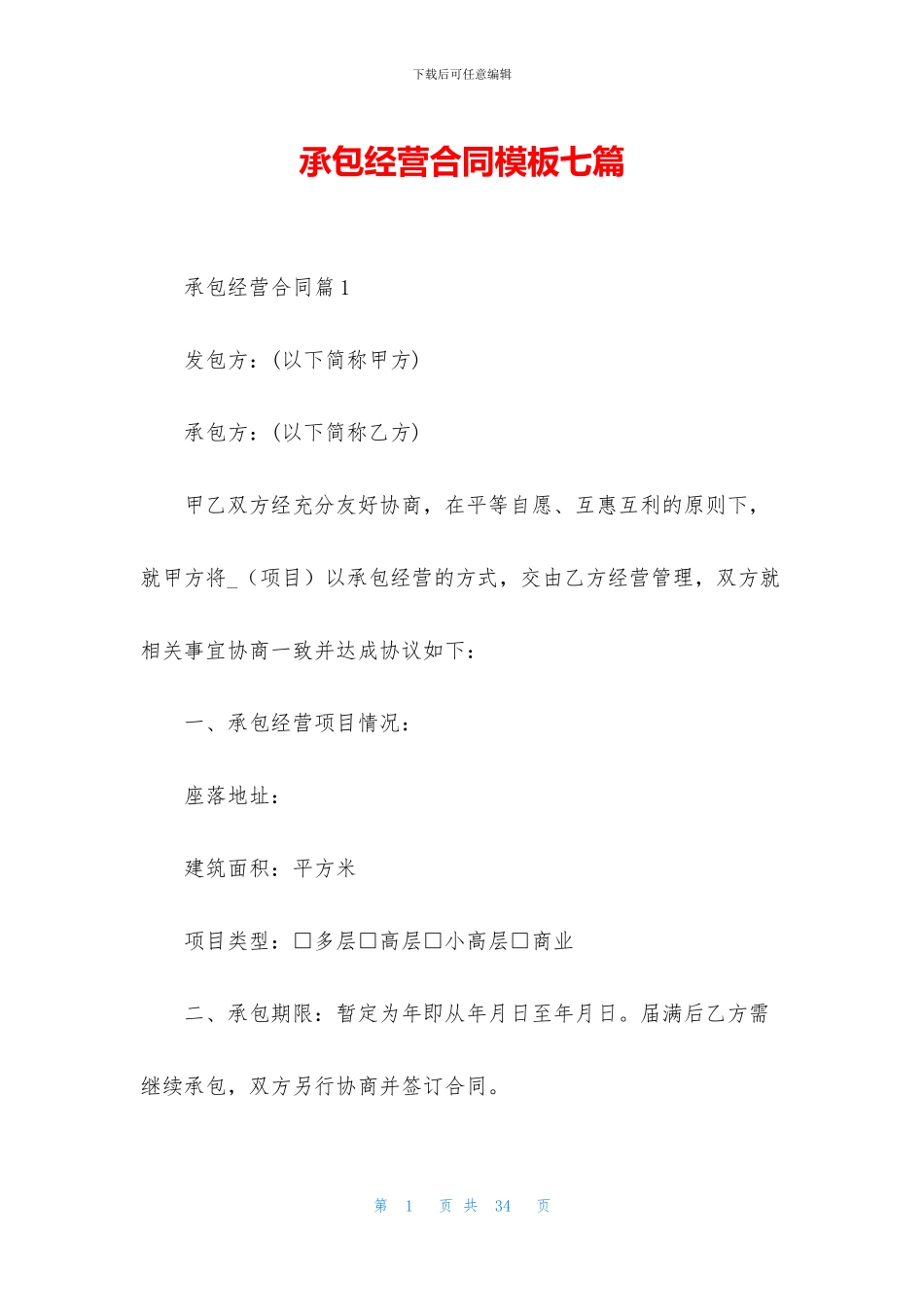 下载后可任意编辑

承包经营合同模板七篇

承包经营合同篇1

发包方：(以下简称甲方)

承包方：(以下简称乙方)

甲乙双方经充分友好协商，在平等自愿、互惠互利的原则下，就甲方将_（项目）以承包经营的方式，交由乙方经营管理，双方就相关事宜协商一致并达成协议如下：

一、承包经营项目情况：

座落地址：

建筑面积：平方米

项目类型：□多层□高层□小高层□商业

二、承包期限：暂定为年即从年月日至年月日。届满后乙方需继续承包，双方另行协商并签订合同。

第 1 页 共 34 页